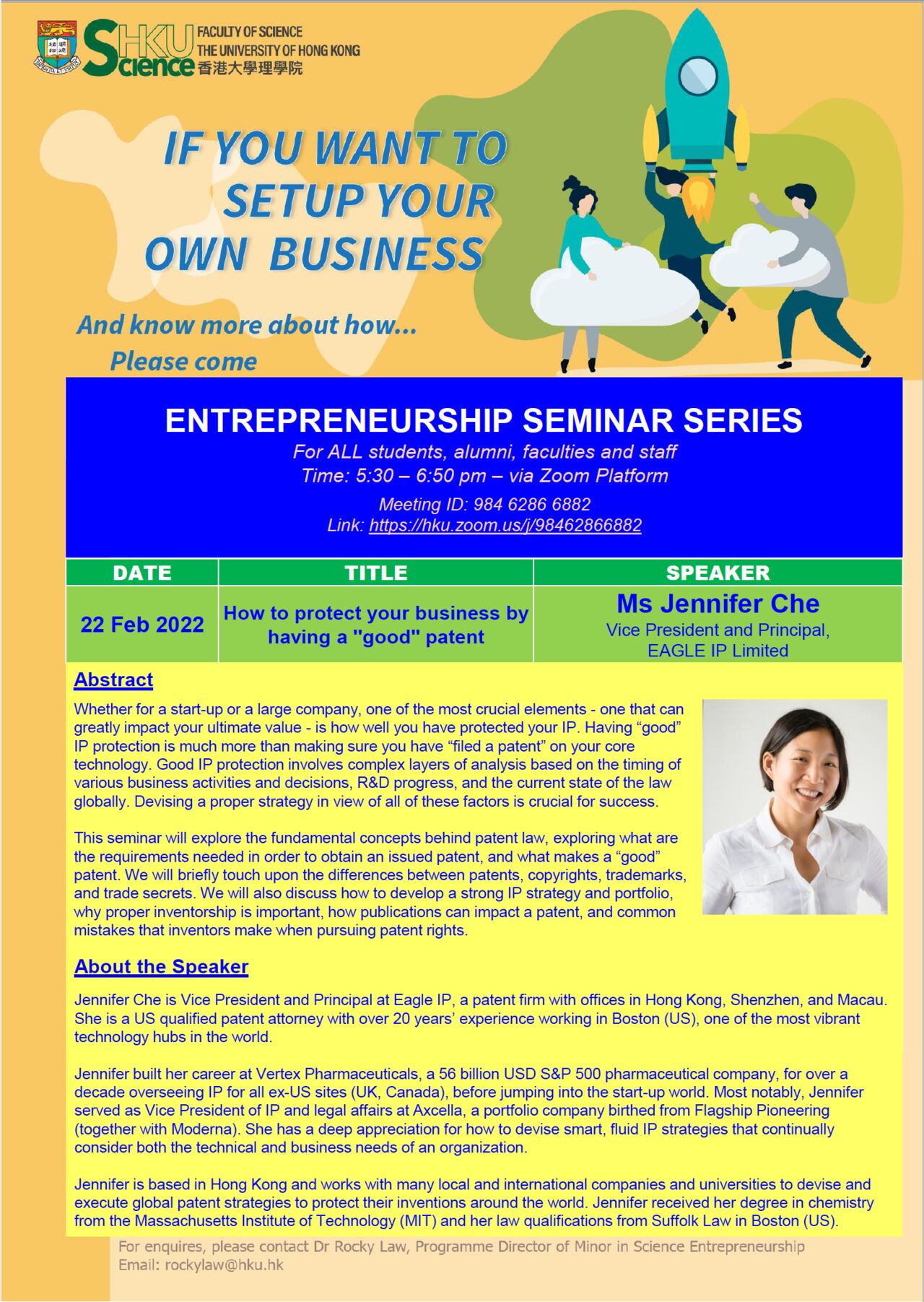 HKU Science

FACULTY OF SCIENCE
THE UNIVERSITY OF HONG KONG
香港大學理學院

IF YOU WANT TO SETUP YOUR OWN BUSINESS

And know more about how...
Please come

ENTREPRENEURSHIP SEMINAR SERIES

For ALL students, alumni, faculties and staff
Time: 5:30 – 6:50 pm – via Zoom Platform
Meeting ID: 984 6286 6882
Link: https://hku.zoom.us/j/98462866882

| DATE | TITLE | SPEAKER |
|---|---|---|
| 22 Feb 2022 | How to protect your business by having a "good" patent | Ms Jennifer Che Vice President and Principal, EAGLE IP Limited |

Abstract

Whether for a start-up or a large company, one of the most crucial elements - one that can greatly impact your ultimate value - is how well you have protected your IP. Having "good" IP protection is much more than making sure you have "filed a patent" on your core technology. Good IP protection involves complex layers of analysis based on the timing of various business activities and decisions, R&D progress, and the current state of the law globally. Devising a proper strategy in view of all of these factors is crucial for success.

This seminar will explore the fundamental concepts behind patent law, exploring what are the requirements needed in order to obtain an issued patent, and what makes a "good" patent. We will briefly touch upon the differences between patents, copyrights, trademarks, and trade secrets. We will also discuss how to develop a strong IP strategy and portfolio, why proper inventorship is important, how publications can impact a patent, and common mistakes that inventors make when pursuing patent rights.

About the Speaker

Jennifer Che is Vice President and Principal at Eagle IP, a patent firm with offices in Hong Kong, Shenzhen, and Macau. She is a US qualified patent attorney with over 20 years' experience working in Boston (US), one of the most vibrant technology hubs in the world.

Jennifer built her career at Vertex Pharmaceuticals, a 56 billion USD S&P 500 pharmaceutical company, for over a decade overseeing IP for all ex-US sites (UK, Canada), before jumping into the start-up world. Most notably, Jennifer served as Vice President of IP and legal affairs at Axcella, a portfolio company birthed from Flagship Pioneering (together with Moderna). She has a deep appreciation for how to devise smart, fluid IP strategies that continually consider both the technical and business needs of an organization.

Jennifer is based in Hong Kong and works with many local and international companies and universities to devise and execute global patent strategies to protect their inventions around the world. Jennifer received her degree in chemistry from the Massachusetts Institute of Technology (MIT) and her law qualifications from Suffolk Law in Boston (US).

For enquires, please contact Dr Rocky Law, Programme Director of Minor in Science Entrepreneurship
Email: rockylaw@hku.hk